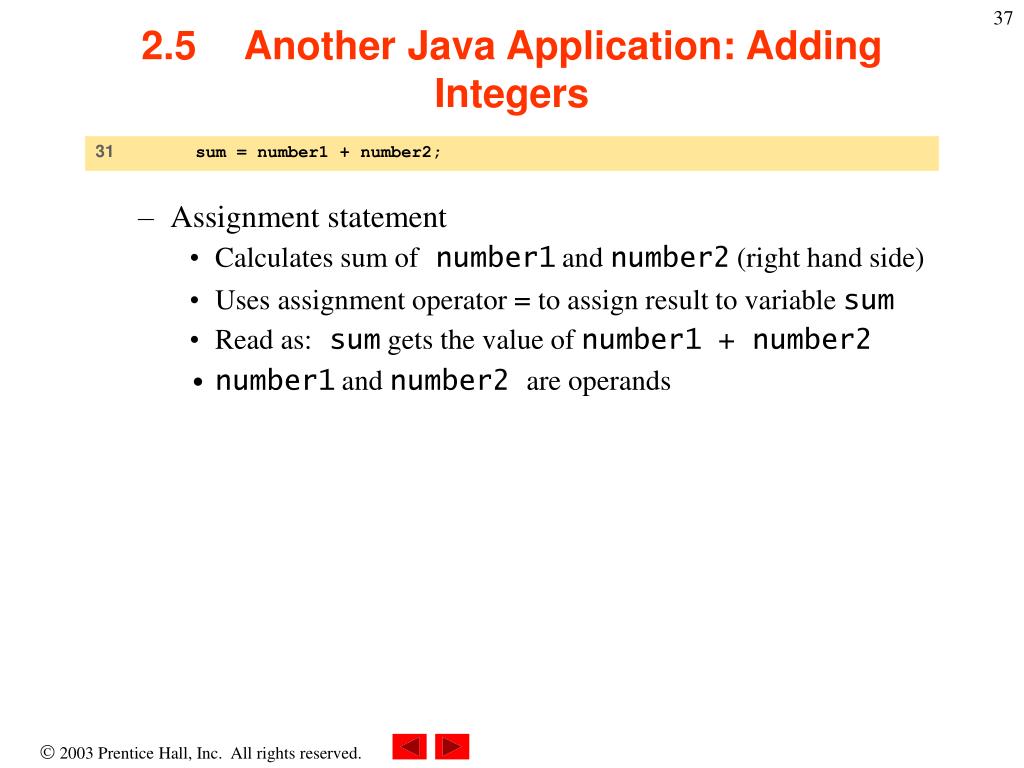 37

2.5 Another Java Application: Adding Integers

31 sum = number1 + number2;

– Assignment statement
• Calculates sum of number1 and number2 (right hand side)
• Uses assignment operator = to assign result to variable sum
• Read as: sum gets the value of number1 + number2
• number1 and number2 are operands

© 2003 Prentice Hall, Inc. All rights reserved.